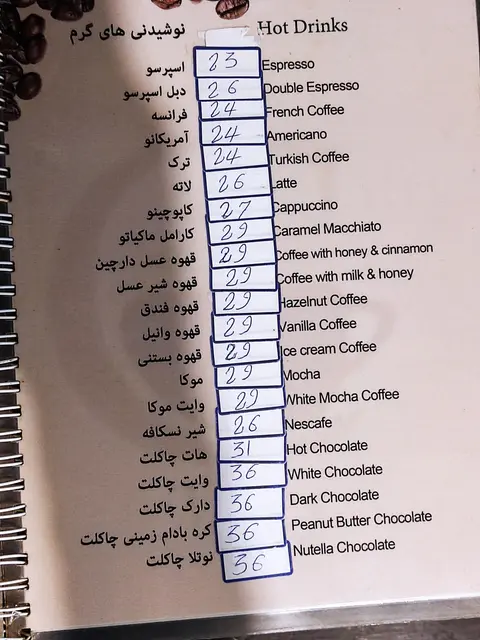 نوشیدنی های گرم Hot Drinks

اسپرسو 23 Espresso
دبل اسپرسو 26 Double Espresso
فرانسه 24 French Coffee
آمریکانو 24 Americano
ترک 24 Turkish Coffee
لاته 26 Latte
کاپوچینو 27 Cappuccino
کارامل ماکیاتو 29 Caramel Macchiato
قهوه عسل دارچین 29 Coffee with honey & cinnamon
قهوه شیر عسل 29 Coffee with milk & honey
قهوه فندق 29 Hazelnut Coffee
قهوه وانیل 29 Vanilla Coffee
قهوه بستنی 29 Ice cream Coffee
موکا 29 Mocha
وایت موکا 29 White Mocha Coffee
شیر نسکافه 26 Nescafe
هات چاکلت 31 Hot Chocolate
وایت چاکلت 36 White Chocolate
دارک چاکلت 36 Dark Chocolate
کره بادام زمینی چاکلت 36 Peanut Butter Chocolate
نوتلا چاکلت 36 Nutella Chocolate